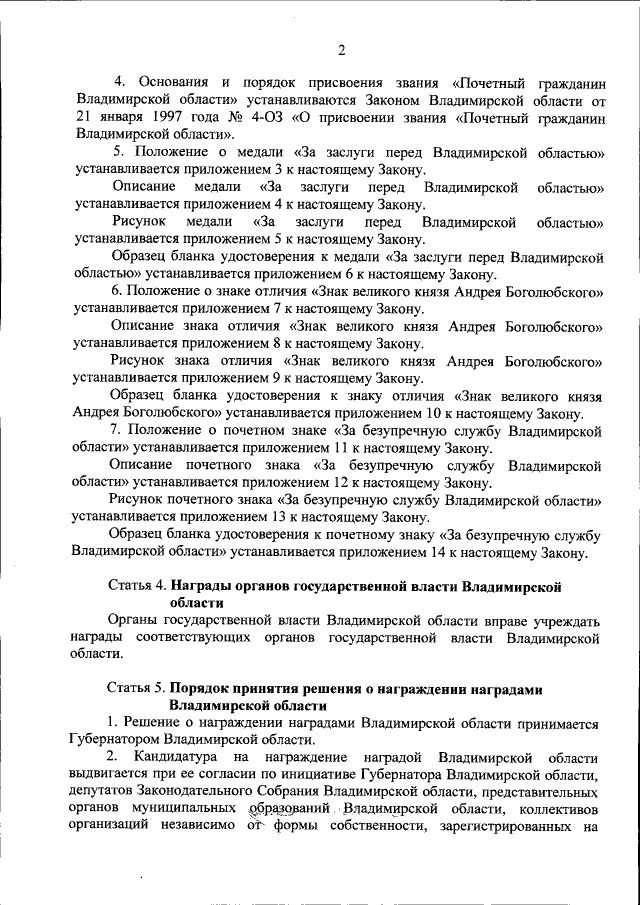 2

4. Основания и порядок присвоения звания «Почетный гражданин Владимирской области» устанавливаются Законом Владимирской области от 21 января 1997 года № 4-ОЗ «О присвоении звания «Почетный гражданин Владимирской области».

5. Положение о медали «За заслуги перед Владимирской областью» устанавливается приложением 3 к настоящему Закону.

Описание медали «За заслуги перед Владимирской областью» устанавливается приложением 4 к настоящему Закону.

Рисунок медали «За заслуги перед Владимирской областью» устанавливается приложением 5 к настоящему Закону.

Образец бланка удостоверения к медали «За заслуги перед Владимирской областью» устанавливается приложением 6 к настоящему Закону.

6. Положение о знаке отличия «Знак великого князя Андрея Боголюбского» устанавливается приложением 7 к настоящему Закону.

Описание знака отличия «Знак великого князя Андрея Боголюбского» устанавливается приложением 8 к настоящему Закону.

Рисунок знака отличия «Знак великого князя Андрея Боголюбского» устанавливается приложением 9 к настоящему Закону.

Образец бланка удостоверения к знаку отличия «Знак великого князя Андрея Боголюбского» устанавливается приложением 10 к настоящему Закону.

7. Положение о почетном знаке «За безупречную службу Владимирской области» устанавливается приложением 11 к настоящему Закону.

Описание почетного знака «За безупречную службу Владимирской области» устанавливается приложением 12 к настоящему Закону.

Рисунок почетного знака «За безупречную службу Владимирской области» устанавливается приложением 13 к настоящему Закону.

Образец бланка удостоверения к почетному знаку «За безупречную службу Владимирской области» устанавливается приложением 14 к настоящему Закону.

Статья 4. Награды органов государственной власти Владимирской области

Органы государственной власти Владимирской области вправе учреждать награды соответствующих органов государственной власти Владимирской области.

Статья 5. Порядок принятия решения о награждении наградами Владимирской области

1. Решение о награждении наградами Владимирской области принимается Губернатором Владимирской области.

2. Кандидатура на награждение наградой Владимирской области выдвигается при ее согласии по инициативе Губернатора Владимирской области, депутатов Законодательного Собрания Владимирской области, представительных органов муниципальных образований Владимирской области, коллективов организаций независимо от формы собственности, зарегистрированных на